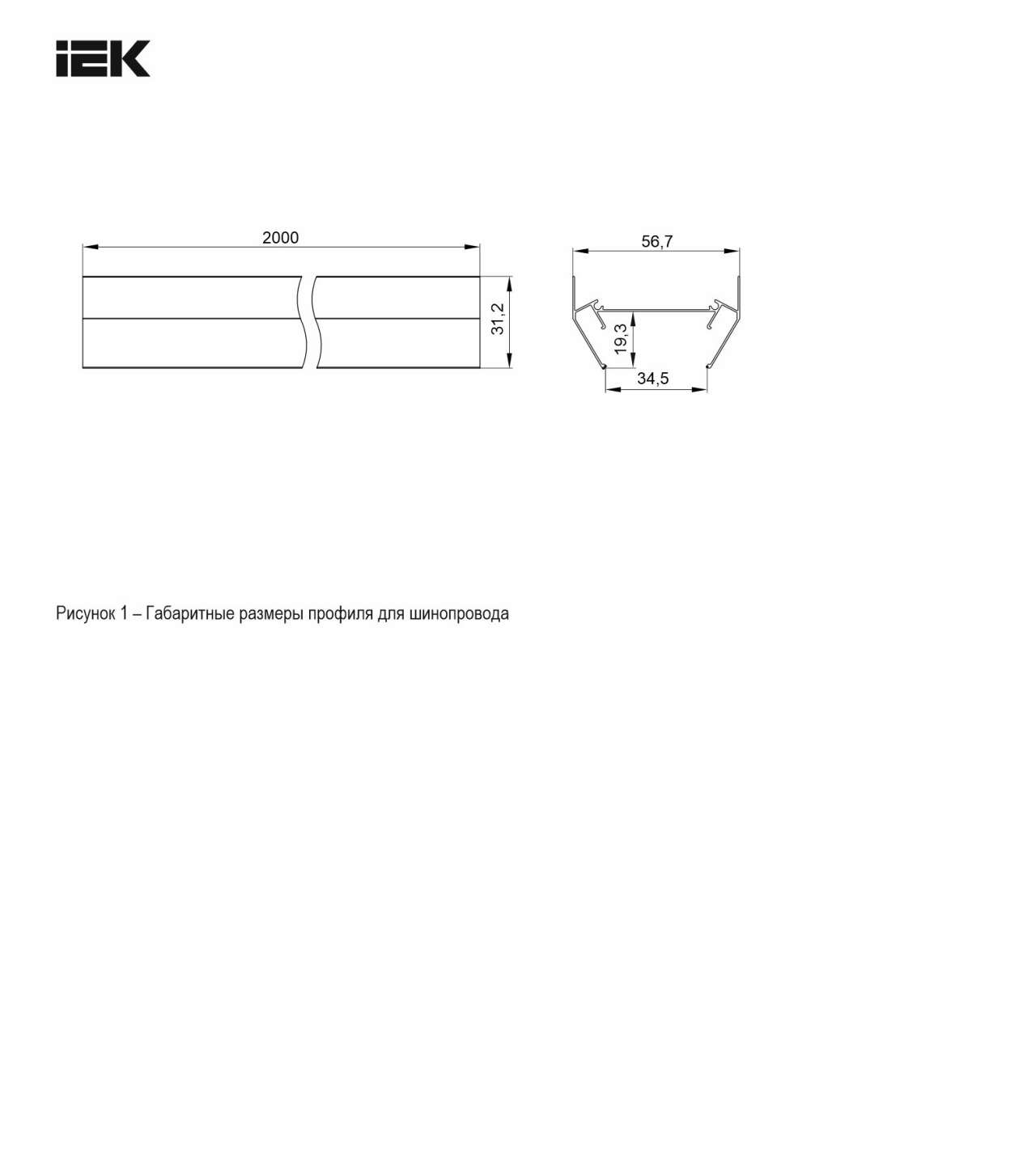 IEK

2000

31,2

56,7

19,3

34,5

Рисунок 1 – Габаритные размеры профиля для шинопровода